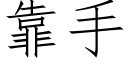 靠手